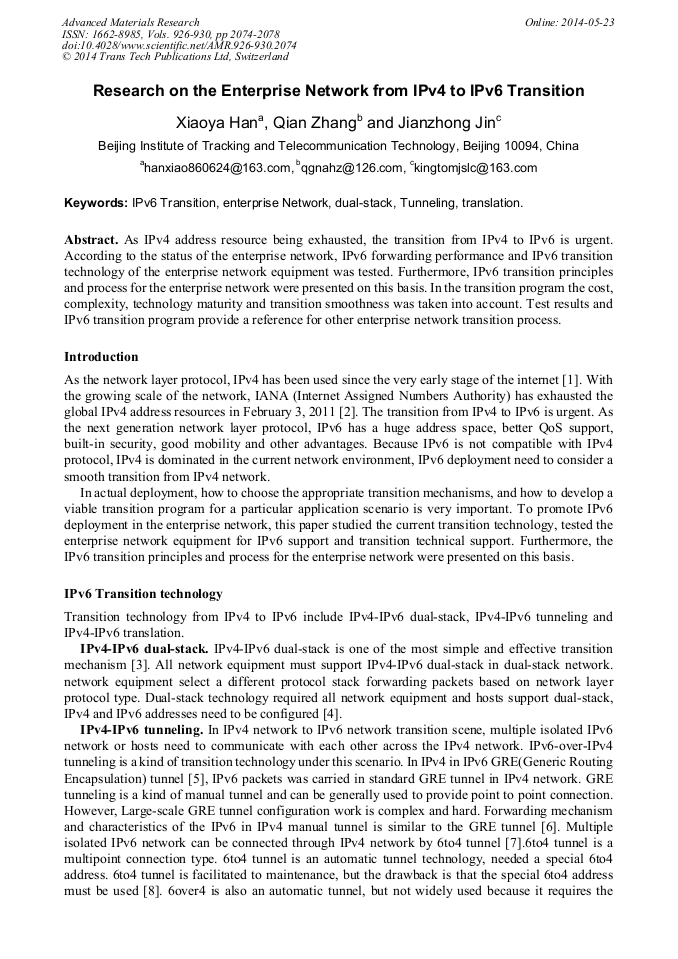 Advanced Materials Research
ISSN: 1662-8985, Vols. 926-930, pp 2074-2078
doi:10.4028/www.scientific.net/AMR.926-930.2074
© 2014 Trans Tech Publications Ltd, Switzerland

Online: 2014-05-23

Research on the Enterprise Network from IPv4 to IPv6 Transition

Xiaoya Han$^a$, Qian Zhang$^b$ and Jianzhong Jin$^c$

Beijing Institute of Tracking and Telecommunication Technology, Beijing 10094, China

$^a$hanxiao860624@163.com, $^b$qgnahz@126.com, $^c$kingtomjslc@163.com

Keywords: IPv6 Transition, enterprise Network, dual-stack, Tunneling, translation.

Abstract. As IPv4 address resource being exhausted, the transition from IPv4 to IPv6 is urgent. According to the status of the enterprise network, IPv6 forwarding performance and IPv6 transition technology of the enterprise network equipment was tested. Furthermore, IPv6 transition principles and process for the enterprise network were presented on this basis. In the transition program the cost, complexity, technology maturity and transition smoothness was taken into account. Test results and IPv6 transition program provide a reference for other enterprise network transition process.

Introduction

As the network layer protocol, IPv4 has been used since the very early stage of the internet [1]. With the growing scale of the network, IANA (Internet Assigned Numbers Authority) has exhausted the global IPv4 address resources in February 3, 2011 [2]. The transition from IPv4 to IPv6 is urgent. As the next generation network layer protocol, IPv6 has a huge address space, better QoS support, built-in security, good mobility and other advantages. Because IPv6 is not compatible with IPv4 protocol, IPv4 is dominated in the current network environment, IPv6 deployment need to consider a smooth transition from IPv4 network.

In actual deployment, how to choose the appropriate transition mechanisms, and how to develop a viable transition program for a particular application scenario is very important. To promote IPv6 deployment in the enterprise network, this paper studied the current transition technology, tested the enterprise network equipment for IPv6 support and transition technical support. Furthermore, the IPv6 transition principles and process for the enterprise network were presented on this basis.

IPv6 Transition technology

Transition technology from IPv4 to IPv6 include IPv4-IPv6 dual-stack, IPv4-IPv6 tunneling and IPv4-IPv6 translation.

IPv4-IPv6 dual-stack. IPv4-IPv6 dual-stack is one of the most simple and effective transition mechanism [3]. All network equipment must support IPv4-IPv6 dual-stack in dual-stack network. network equipment select a different protocol stack forwarding packets based on network layer protocol type. Dual-stack technology required all network equipment and hosts support dual-stack, IPv4 and IPv6 addresses need to be configured [4].

IPv4-IPv6 tunneling. In IPv4 network to IPv6 network transition scene, multiple isolated IPv6 network or hosts need to communicate with each other across the IPv4 network. IPv6-over-IPv4 tunneling is a kind of transition technology under this scenario. In IPv4 in IPv6 GRE(Generic Routing Encapsulation) tunnel [5], IPv6 packets was carried in standard GRE tunnel in IPv4 network. GRE tunneling is a kind of manual tunnel and can be generally used to provide point to point connection. However, Large-scale GRE tunnel configuration work is complex and hard. Forwarding mechanism and characteristics of the IPv6 in IPv4 manual tunnel is similar to the GRE tunnel [6]. Multiple isolated IPv6 network can be connected through IPv4 network by 6to4 tunnel [7].6to4 tunnel is a multipoint connection type. 6to4 tunnel is an automatic tunnel technology, needed a special 6to4 address. 6to4 tunnel is facilitated to maintenance, but the drawback is that the special 6to4 address must be used [8]. 6over4 is also an automatic tunnel, but not widely used because it requires the